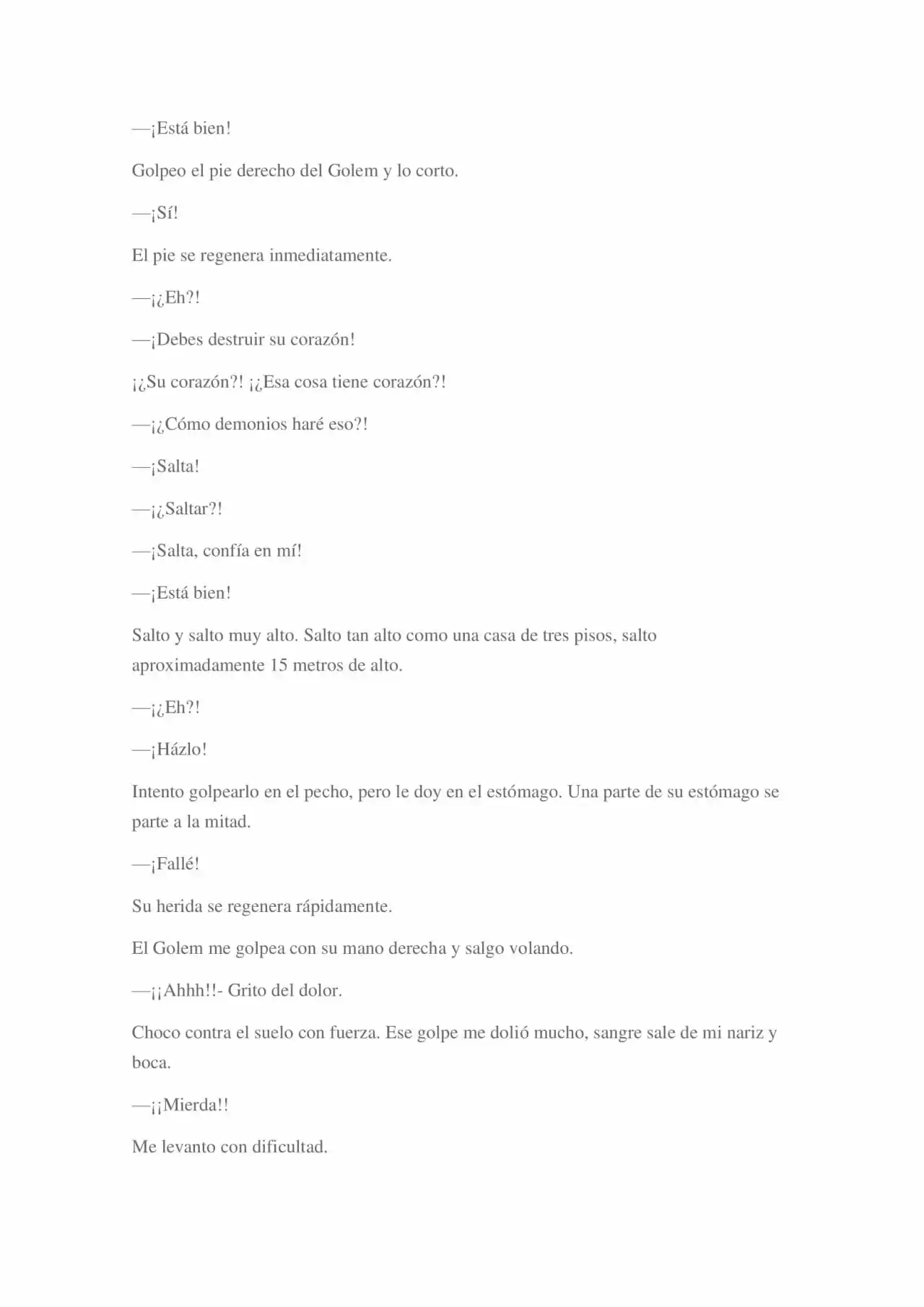 —¡Está bien!

Golpeo el pie derecho del Golem y lo corto.

—¡Sí!

El pie se regenera inmediatamente.

—¡¿Eh?!

—¡Debes destruir su corazón!

¡¿Su corazón?! ¡¿Esa cosa tiene corazón?!

—¡¿Cómo demonios haré eso?!

—¡Salta!

—¡¿Saltar?!

—¡Salta, confía en mí!

—¡Está bien!

Salto y salto muy alto. Salto tan alto como una casa de tres pisos, salto aproximadamente 15 metros de alto.

—¡¿Eh?!

—¡Házlo!

Intento golpearlo en el pecho, pero le doy en el estómago. Una parte de su estómago se parte a la mitad.

—¡Fallé!

Su herida se regenera rápidamente.

El Golem me golpea con su mano derecha y salgo volando.

—¡¡Ahhh!!- Grito del dolor.

Choco contra el suelo con fuerza. Ese golpe me dolió mucho, sangre sale de mi nariz y boca.

—¡¡Mierda!!

Me levanto con dificultad.